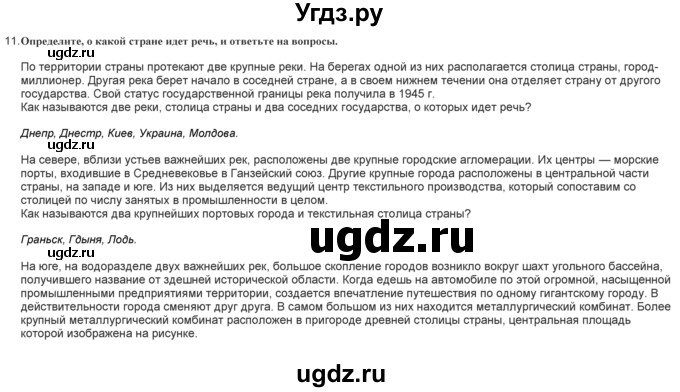 Угдз.ру

11. Определите, о какой стране идет речь, и ответьте на вопросы.

ugdz.ru

По территории страны протекают две крупные реки. На берегах одной из них располагается столица страны, город-миллионер. Другая река берет начало в соседней стране, а в своем нижнем течении она отделяет страну от другого государства. Свой статус государственной границы река получила в 1945 г.
Как называются две реки, столица страны и два соседних государства, о которых идет речь?

Днепр, Днестр, Киев, Украина, Молдова.

ugdz.ru

На севере, вблизи устьев важнейших рек, расположены две крупные городские агломерации. Их центры — морские порты, входившие в Средневековье в Ганзейский союз. Другие крупные города расположены в центральной части страны, на западе и юге. Из них выделяется ведущий центр текстильного производства, который сопоставим со столицей по числу занятых в промышленности в целом.
Как называются два крупнейших портовых города и текстильная столица страны?

Граньск, Гдыня, Лодь.

ugdz.ru

ugdz.ru

На юге, на водоразделе двух важнейших рек, большое скопление городов возникло вокруг шахт угольного бассейна, получившего название от здешней исторической области. Когда едешь на автомобиле по этой огромной, насыщенной промышленными предприятиями территории, создается впечатление путешествия по одному гигантскому городу. В действительности города сменяют друг друга. В самом большом из них находится металлургический комбинат. Более крупный металлургический комбинат расположен в пригороде древней столицы страны, центральная площадь которой изображена на рисунке.

ugdz.ru